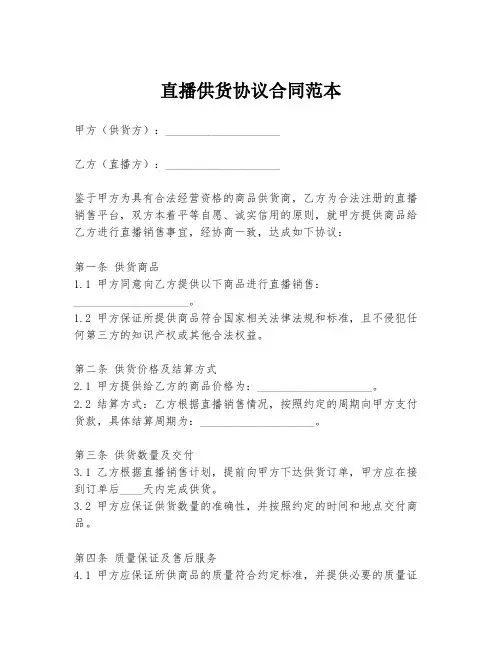 直播供货协议合同范本

甲方（供货方）：____________________

乙方（直播方）：____________________

鉴于甲方为具有合法经营资格的商品供货商，乙方为合法注册的直播销售平台，双方本着平等自愿、诚实信用的原则，就甲方提供商品给乙方进行直播销售事宜，经协商一致，达成如下协议：

第一条 供货商品
1.1 甲方同意向乙方提供以下商品进行直播销售：____________________。
1.2 甲方保证所提供商品符合国家相关法律法规和标准，且不侵犯任何第三方的知识产权或其他合法权益。

第二条 供货价格及结算方式
2.1 甲方提供给乙方的商品价格为：____________________。
2.2 结算方式：乙方根据直播销售情况，按照约定的周期向甲方支付货款，具体结算周期为：____________________。

第三条 供货数量及交付
3.1 乙方根据直播销售计划，提前向甲方下达供货订单，甲方应在接到订单后____天内完成供货。
3.2 甲方应保证供货数量的准确性，并按照约定的时间和地点交付商品。

第四条 质量保证及售后服务
4.1 甲方应保证所供商品的质量符合约定标准，并提供必要的质量证